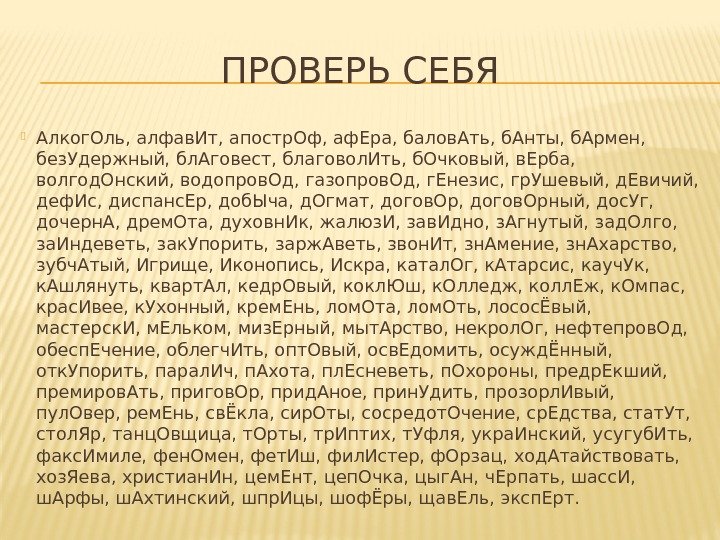 ПРОВЕРЬ СЕБЯ

АлкогОль, алфавИт, апострОф, афЕра, баловАть, бАнты, бАрмен, безУдержный, блАговест, благоволИть, бОчковый, вЕрба, волгодОнский, водопровОд, газопровОд, гЕнезис, грУшевый, дЕвичий, дефИс, диспансЕр, добЫча, дОгмат, договОр, договОрный, досУг, дочернА, дремОта, духовнИк, жалюзИ, завИдно, зАгнутый, задОлго, заИндеветь, закУпорить, заржАветь, звонИт, знАмение, знАхарство, зубчАтый, Игрище, Иконопись, Искра, каталОг, кАтарсис, каучУк, кАшлянуть, квартАл, кедрОвый, коклЮш, кОлледж, коллЕж, кОмпас, красИвее, кУхонный, кремЕнь, ломОта, ломОть, лососЁвый, мастерскИ, мЕльком, мизЕрный, мытАрство, некролОг, нефтепровОд, обеспЕчение, облегчИть, оптОвый, освЕдомить, осуждЁнный, откУпорить, паралИч, пАхота, плЕсневеть, пОхороны, предрЕкший, премировАть, приговОр, придАное, принУдить, прозорлИвый, пулОвер, ремЕнь, свЁкла, сирОты, сосредотОчение, срЕдства, статУт, столЯр, танцОвщица, тОрты, трИптих, тУфля, украИнский, усугубИть, факсИмиле, фенОмен, фетИш, филИстер, фОрзац, ходАтайствовать, хозЯева, христианИн, цемЕнт, цепОчка, цыгАн, чЕрпать, шассИ, шАрфы, шАхтинский, шпрИцы, шофЁры, щавЕль, экспЕрт.